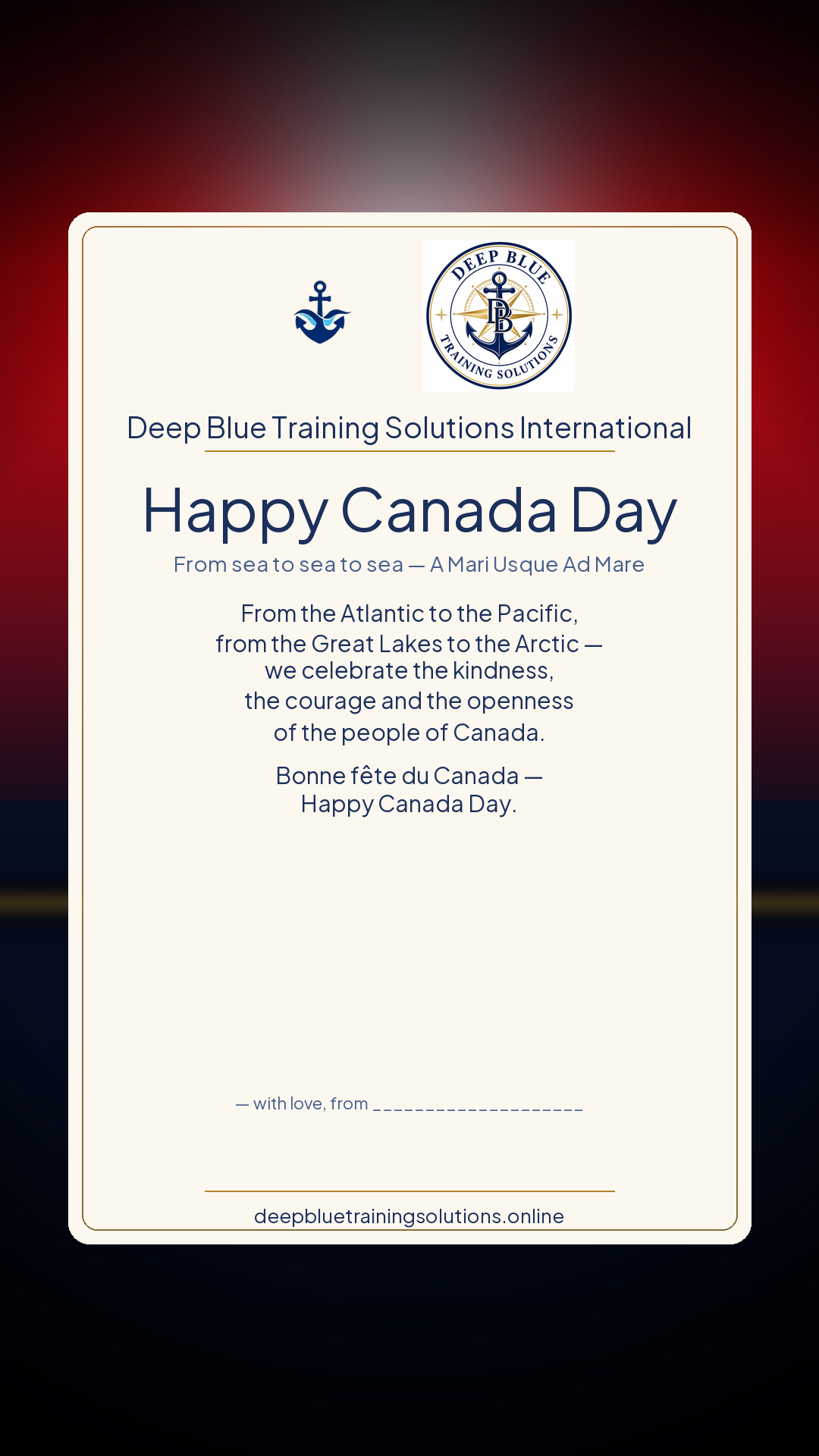 DEEP BLUE
DB
TRAINING SOLUTIONS

Deep Blue Training Solutions International

Happy Canada Day

From sea to sea to sea — A Mari Usque Ad Mare

From the Atlantic to the Pacific, from the Great Lakes to the Arctic — we celebrate the kindness, the courage and the openness of the people of Canada.

Bonne fête du Canada — Happy Canada Day.

— with love, from ____________________

deepbluetrainingsolutions.online